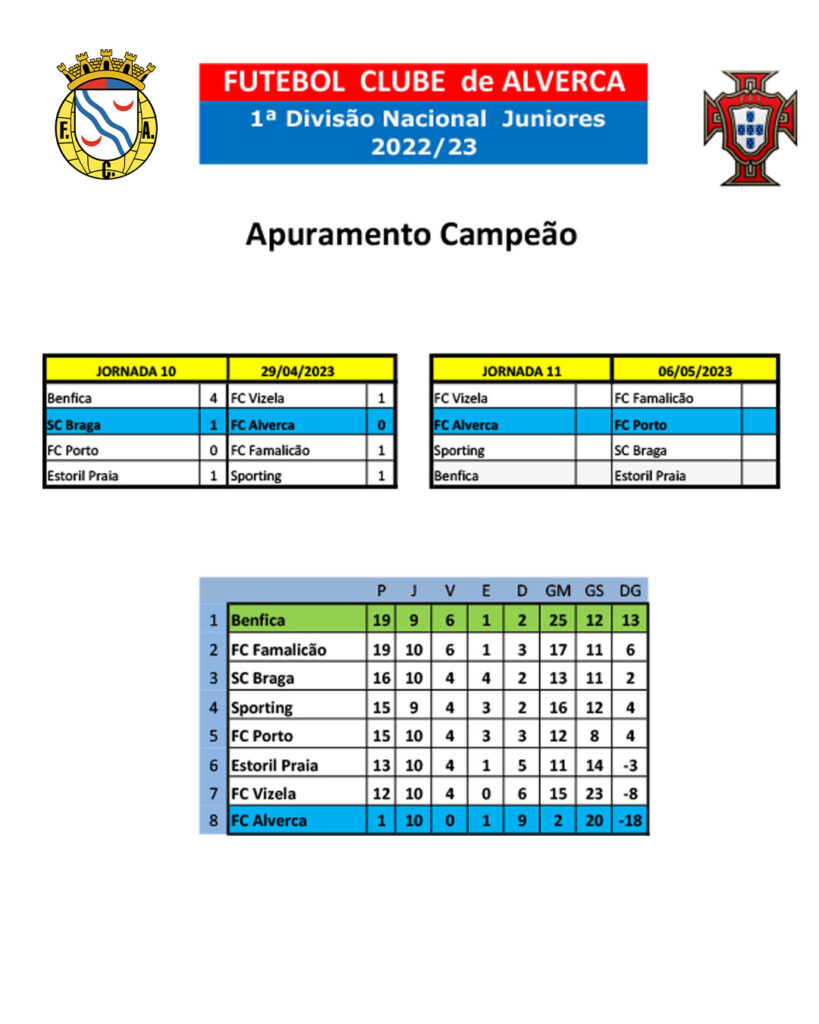 F. A. C.

FUTEBOL CLUBE de ALVERCA
1ª Divisão Nacional Juniores
2022/23

Apuramento Campeão

| JORNADA 10 | | 29/04/2023 | |
|---|---|---|---|
| Benfica | 4 | FC Vizela | 1 |
| SC Braga | 1 | FC Alverca | 0 |
| FC Porto | 0 | FC Famalicão | 1 |
| Estoril Praia | 1 | Sporting | 1 |

| JORNADA 11 | | 06/05/2023 | |
|---|---|---|---|
| FC Vizela | | FC Famalicão | |
| FC Alverca | | FC Porto | |
| Sporting | | SC Braga | |
| Benfica | | Estoril Praia | |

| | | P | J | V | E | D | GM | GS | DG |
|---|---|---|---|---|---|---|---|---|---|
| 1 | Benfica | 19 | 9 | 6 | 1 | 2 | 25 | 12 | 13 |
| 2 | FC Famalicão | 19 | 10 | 6 | 1 | 3 | 17 | 11 | 6 |
| 3 | SC Braga | 16 | 10 | 4 | 4 | 2 | 13 | 11 | 2 |
| 4 | Sporting | 15 | 9 | 4 | 3 | 2 | 16 | 12 | 4 |
| 5 | FC Porto | 15 | 10 | 4 | 3 | 3 | 12 | 8 | 4 |
| 6 | Estoril Praia | 13 | 10 | 4 | 1 | 5 | 11 | 14 | -3 |
| 7 | FC Vizela | 12 | 10 | 4 | 0 | 6 | 15 | 23 | -8 |
| 8 | FC Alverca | 1 | 10 | 0 | 1 | 9 | 2 | 20 | -18 |